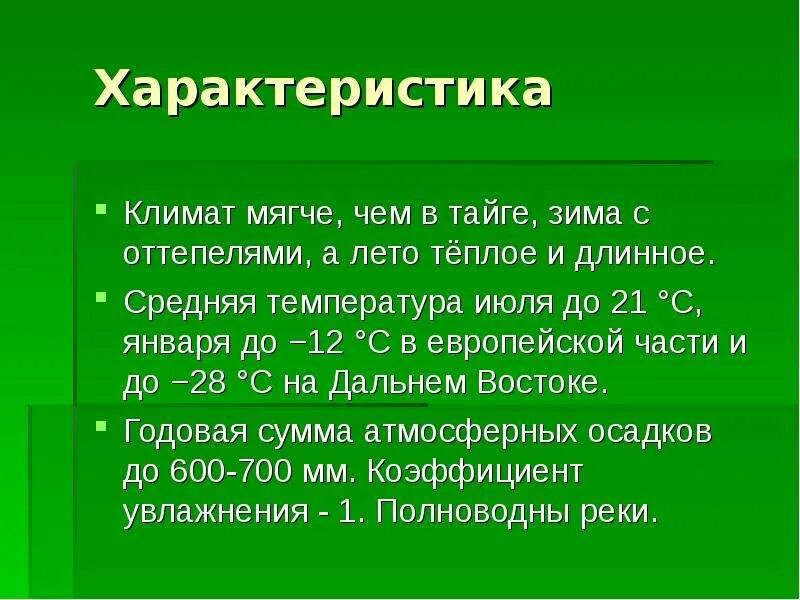 Характеристика

• Климат мягче, чем в тайге, зима с оттепелями, а лето тёплое и длинное.

• Средняя температура июля до 21 °C, января до −12 °C в европейской части и до −28 °C на Дальнем Востоке.

• Годовая сумма атмосферных осадков до 600-700 мм. Коэффициент увлажнения - 1. Полноводны реки.